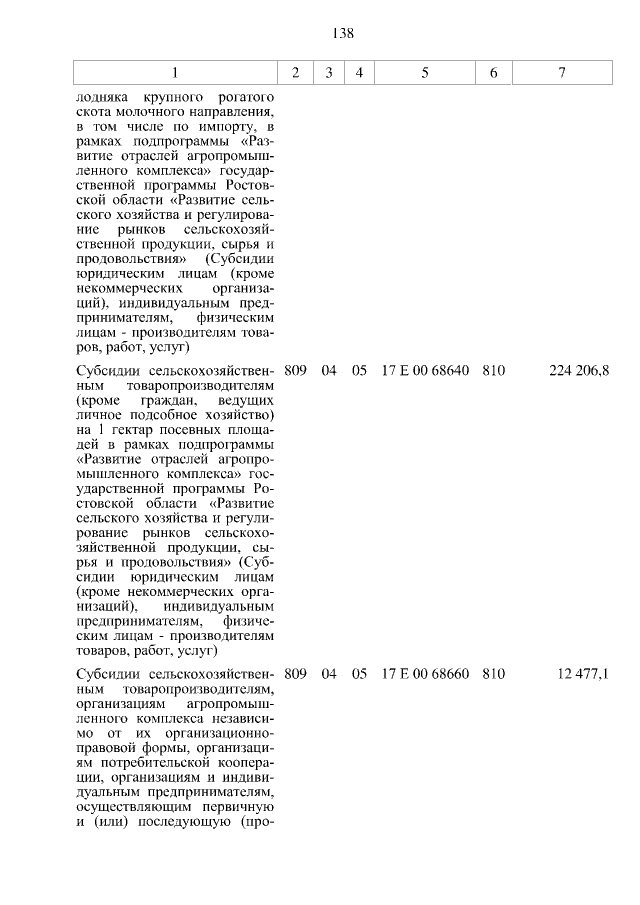 138

| 1 | 2 | 3 | 4 | 5 | 6 | 7 |
|---|---|---|---|---|---|---|
| лодняка крупного рогатого скота молочного направления, в том числе по импорту, в рамках подпрограммы «Развитие отраслей агропромышленного комплекса» государственной программы Ростовской области «Развитие сельского хозяйства и регулирование рынков сельскохозяйственной продукции, сырья и продовольствия» (Субсидии юридическим лицам (кроме некоммерческих организаций), индивидуальным предпринимателям, физическим лицам - производителям товаров, работ, услуг) | | | | | | |
| Субсидии сельскохозяйственным товаропроизводителям (кроме граждан, ведущих личное подсобное хозяйство) на 1 гектар посевных площадей в рамках подпрограммы «Развитие отраслей агропромышленного комплекса» государственной программы Ростовской области «Развитие сельского хозяйства и регулирование рынков сельскохозяйственной продукции, сырья и продовольствия» (Субсидии юридическим лицам (кроме некоммерческих организаций), индивидуальным предпринимателям, физическим лицам - производителям товаров, работ, услуг) | 809 | 04 | 05 | 17 Е 00 68640 | 810 | 224 206,8 |
| Субсидии сельскохозяйственным товаропроизводителям, организациям агропромышленного комплекса независимо от их организационно-правовой формы, организациям потребительской кооперации, организациям и индивидуальным предпринимателям, осуществляющим первичную и (или) последующую (про- | 809 | 04 | 05 | 17 Е 00 68660 | 810 | 12 477,1 |